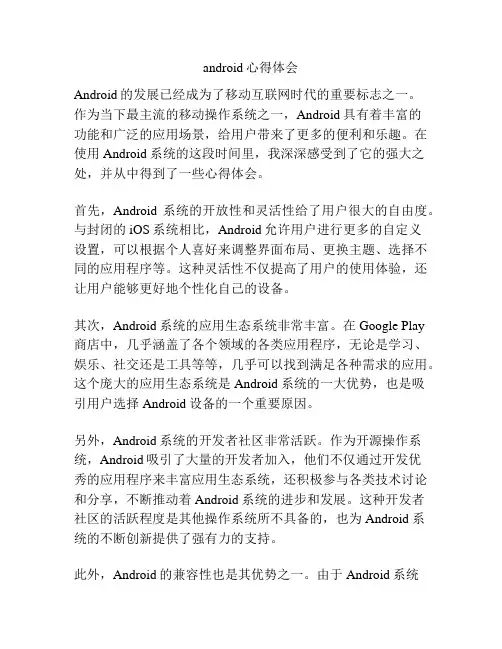 android 心得体会

Android 的发展已经成为了移动互联网时代的重要标志之一。作为当下最主流的移动操作系统之一，Android 具有着丰富的功能和广泛的应用场景，给用户带来了更多的便利和乐趣。在使用 Android 系统的这段时间里，我深深感受到了它的强大之处，并从中得到了一些心得体会。

首先，Android 系统的开放性和灵活性给了用户很大的自由度。与封闭的 iOS 系统相比，Android 允许用户进行更多的自定义设置，可以根据个人喜好来调整界面布局、更换主题、选择不同的应用程序等。这种灵活性不仅提高了用户的使用体验，还让用户能够更好地个性化自己的设备。

其次，Android 系统的应用生态系统非常丰富。在 Google Play 商店中，几乎涵盖了各个领域的各类应用程序，无论是学习、娱乐、社交还是工具等等，几乎可以找到满足各种需求的应用。这个庞大的应用生态系统是 Android 系统的一大优势，也是吸引用户选择 Android 设备的一个重要原因。

另外，Android 系统的开发者社区非常活跃。作为开源操作系统，Android 吸引了大量的开发者加入，他们不仅通过开发优秀的应用程序来丰富应用生态系统，还积极参与各类技术讨论和分享，不断推动着 Android 系统的进步和发展。这种开发者社区的活跃程度是其他操作系统所不具备的，也为 Android 系统的不断创新提供了强有力的支持。

此外，Android 的兼容性也是其优势之一。由于 Android 系统